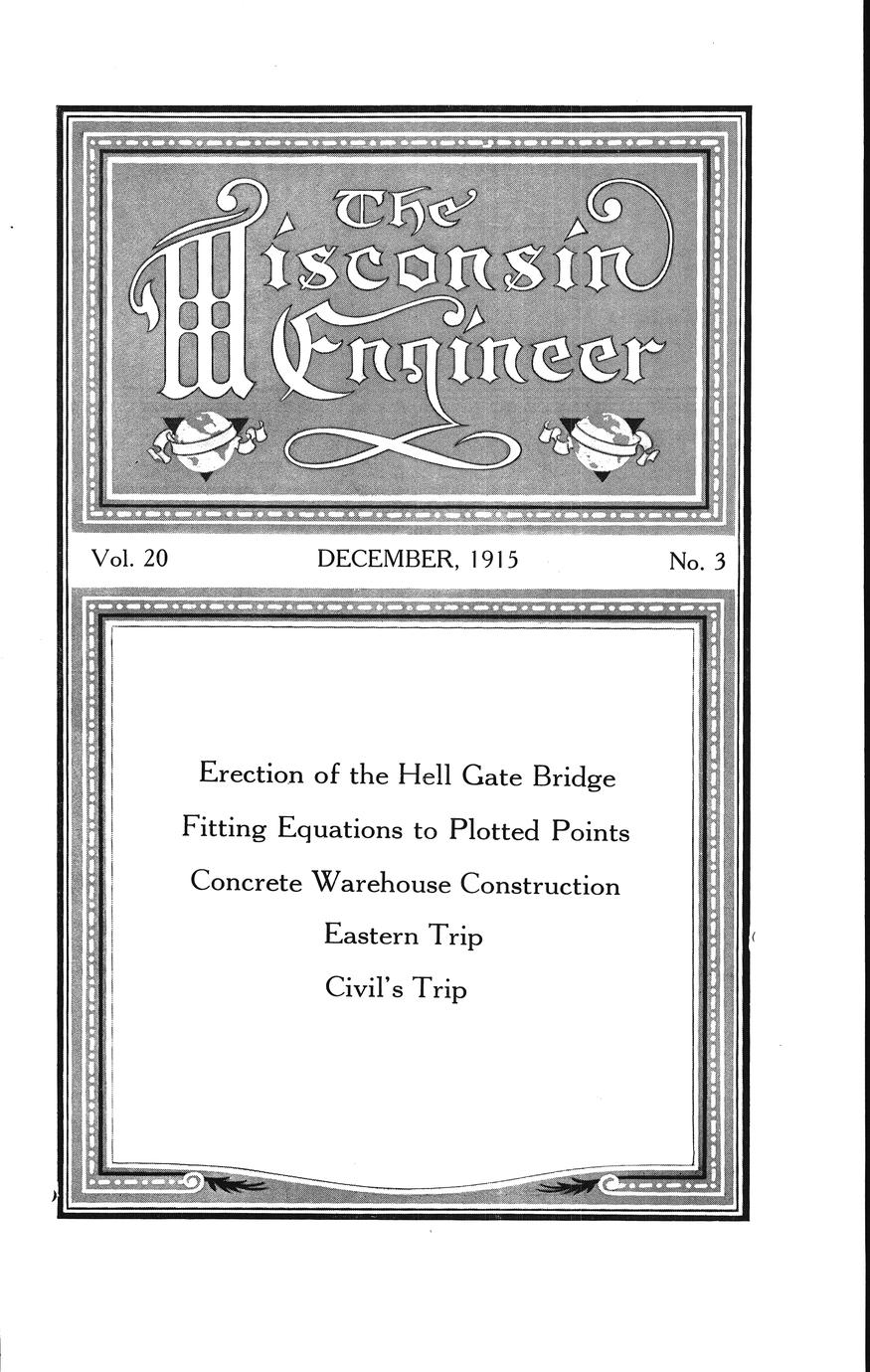 The Wisconsin Engineer

Vol. 20 DECEMBER, 1915 No. 3

Erection of the Hell Gate Bridge

Fitting Equations to Plotted Points

Concrete Warehouse Construction

Eastern Trip

Civil's Trip